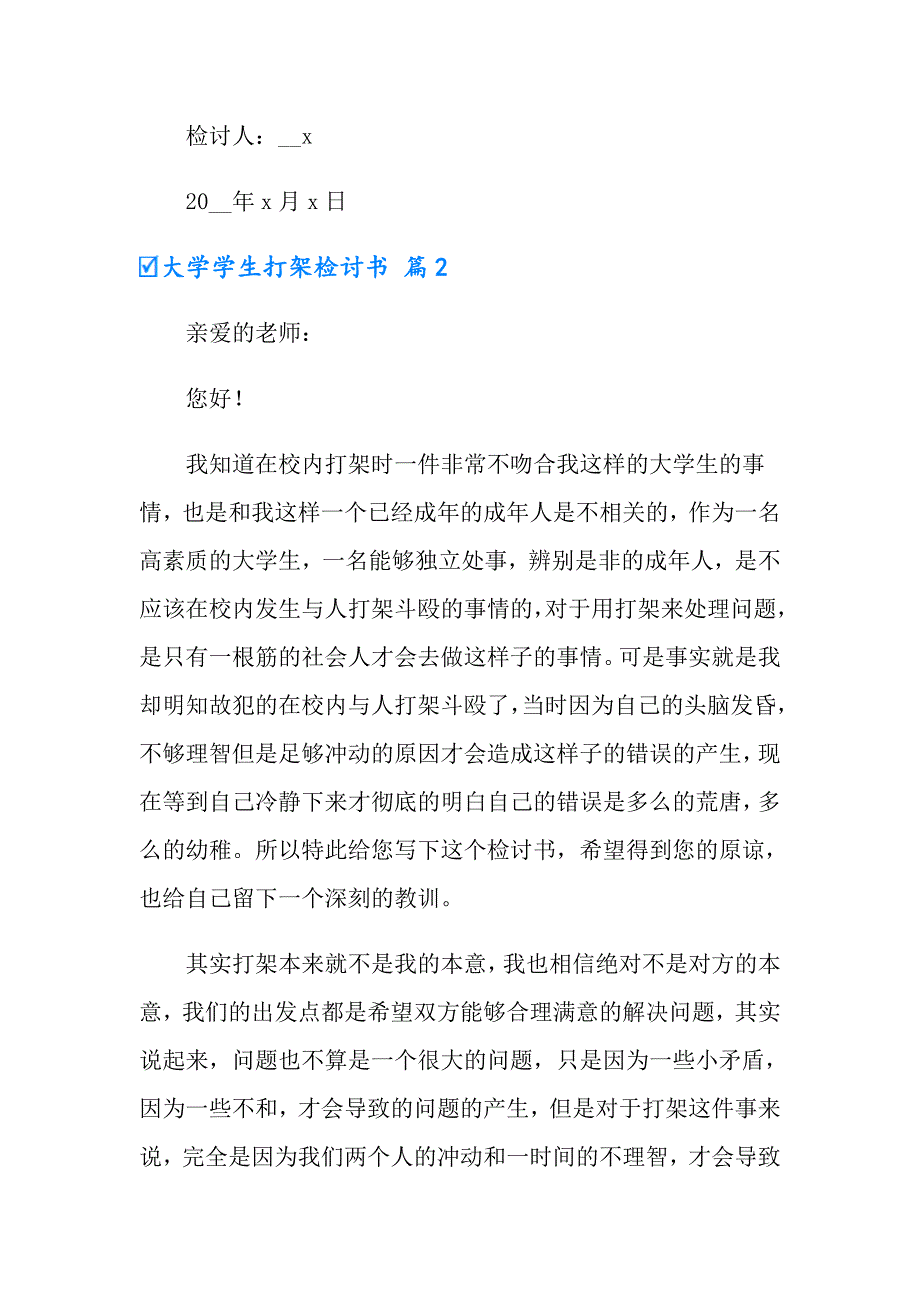 检讨人：__x

20__年 x 月 x 日

☑大学学生打架检讨书 篇 2

亲爱的老师：

您好！

我知道在校内打架时一件非常不吻合我这样的大学生的事情，也是和我这样一个已经成年的成年人是不相关的，作为一名高素质的大学生，一名能够独立处事，辨别是非的成年人，是不应该在校内发生与人打架斗殴的事情的，对于用打架来处理问题，是只有一根筋的社会人才会去做这样子的事情。可是事实就是我却明知故犯的在校内与人打架斗殴了，当时因为自己的头脑发昏，不够理智但是足够冲动的原因才会造成这样子的错误的产生，现在等到自己冷静下来才彻底的明白自己的错误是多么的荒唐，多么的幼稚。所以特此给您写下这个检讨书，希望得到您的原谅，也给自己留下一个深刻的教训。

其实打架本来就不是我的本意，我也相信绝对不是对方的本意，我们的出发点都是希望双方能够合理满意的解决问题，其实说起来，问题也不算是一个很大的问题，只是因为一些小矛盾，因为一些不和，才会导致的问题的产生，但是对于打架这件事来说，完全是因为我们两个人的冲动和一时间的不理智，才会导致